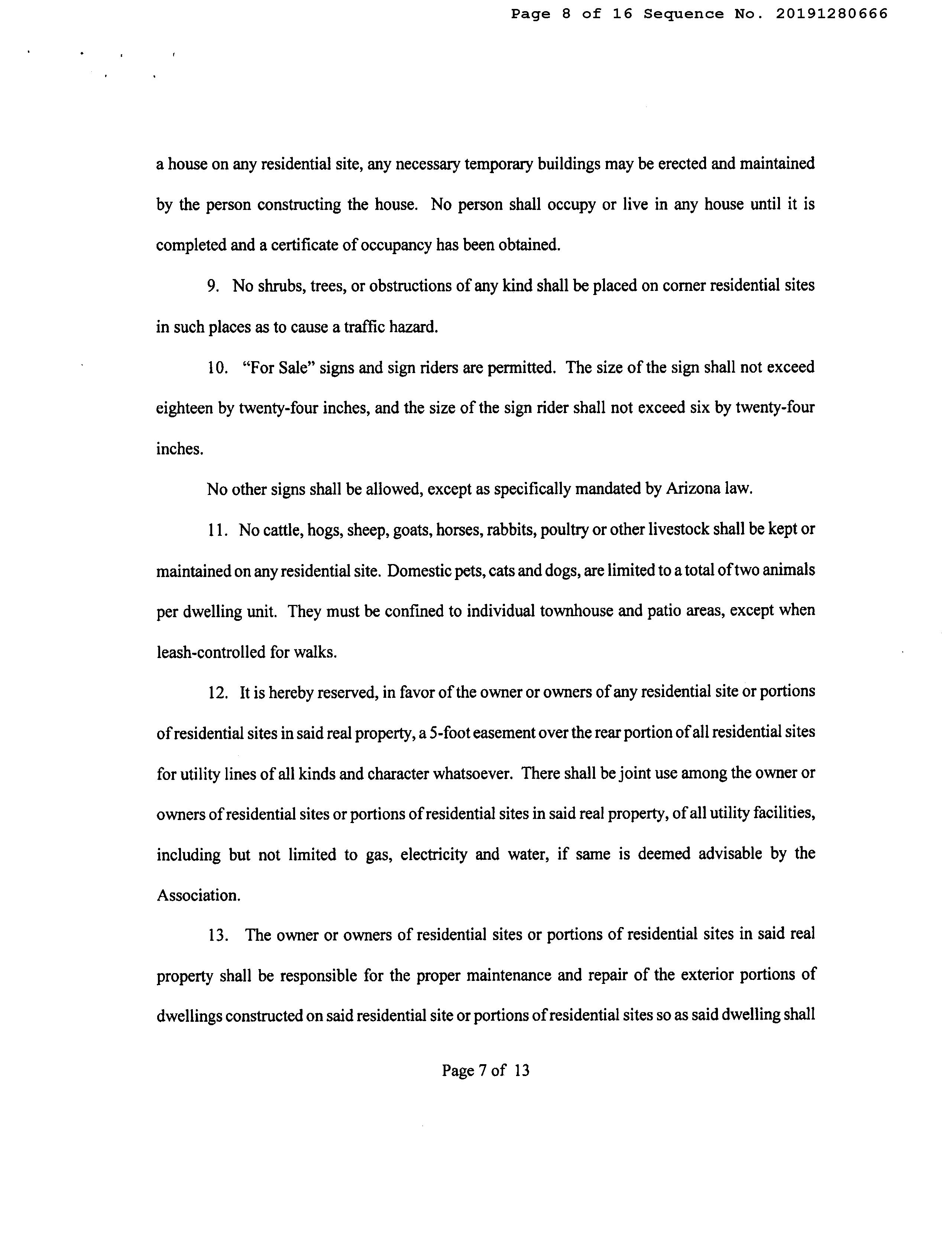 Page 8 of 16 Sequence No. 20191280666

a house on any residential site, any necessary temporary buildings may be erected and maintained by the person constructing the house. No person shall occupy or live in any house until it is completed and a certificate of occupancy has been obtained.

9. No shrubs, trees, or obstructions of any kind shall be placed on corner residential sites in such places as to cause a traffic hazard.

10. "For Sale" signs and sign riders are permitted. The size of the sign shall not exceed eighteen by twenty-four inches, and the size of the sign rider shall not exceed six by twenty-four inches.

No other signs shall be allowed, except as specifically mandated by Arizona law.

11. No cattle, hogs, sheep, goats, horses, rabbits, poultry or other livestock shall be kept or maintained on any residential site. Domestic pets, cats and dogs, are limited to a total of two animals per dwelling unit. They must be confined to individual townhouse and patio areas, except when leash-controlled for walks.

12. It is hereby reserved, in favor of the owner or owners of any residential site or portions of residential sites in said real property, a 5-foot easement over the rear portion of all residential sites for utility lines of all kinds and character whatsoever. There shall be joint use among the owner or owners of residential sites or portions of residential sites in said real property, of all utility facilities, including but not limited to gas, electricity and water, if same is deemed advisable by the Association.

13. The owner or owners of residential sites or portions of residential sites in said real property shall be responsible for the proper maintenance and repair of the exterior portions of dwellings constructed on said residential site or portions of residential sites so as said dwelling shall

Page 7 of 13